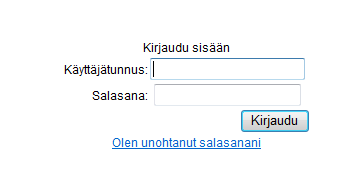 Kirjaudu sisään

Käyttäjätunnus:

Salasana:

Kirjaudu

Olen unohtanut salasanani